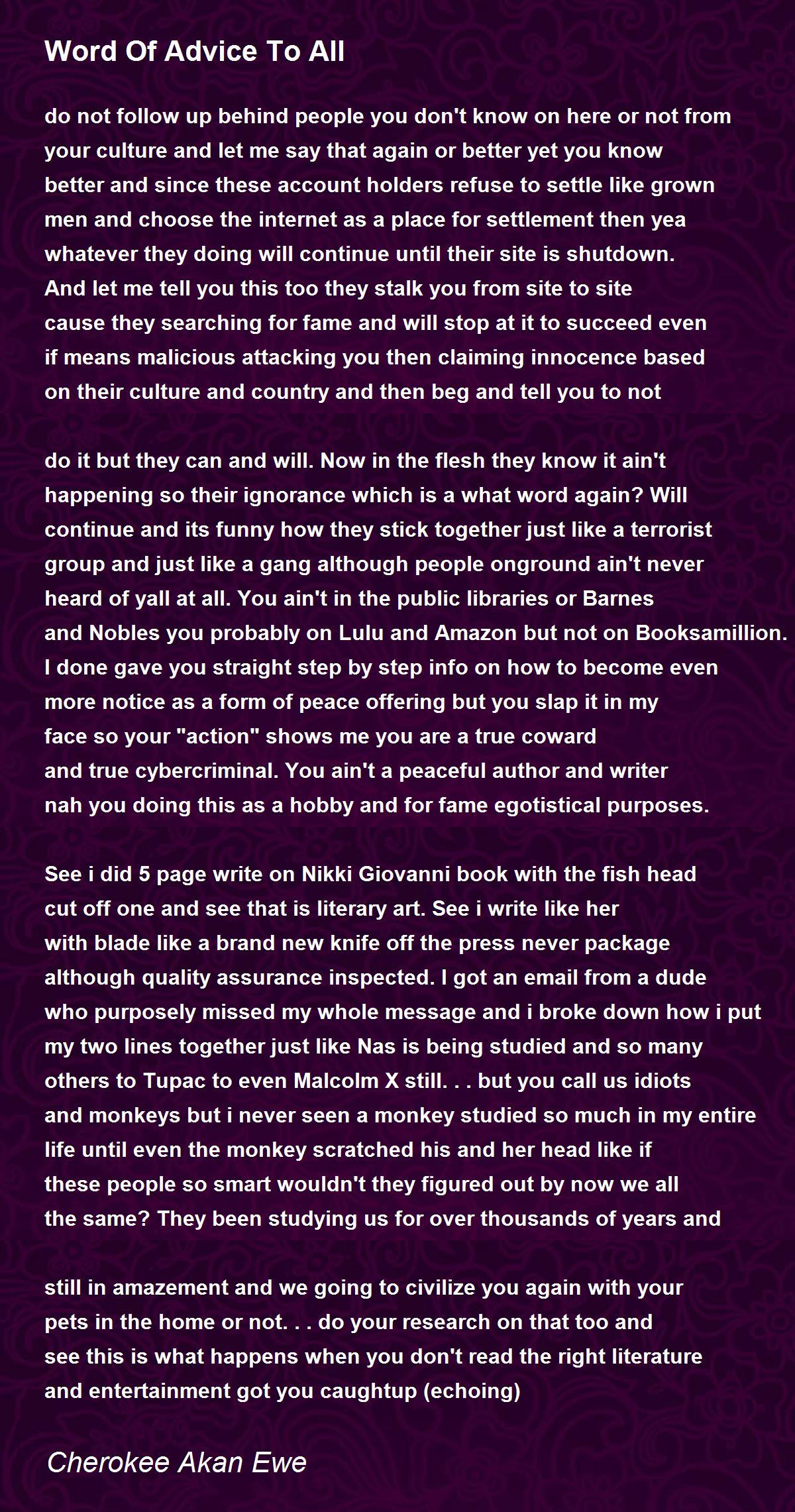 Word Of Advice To All

do not follow up behind people you don't know on here or not from
your culture and let me say that again or better yet you know
better and since these account holders refuse to settle like grown
men and choose the internet as a place for settlement then yea
whatever they doing will continue until their site is shutdown.
And let me tell you this too they stalk you from site to site
cause they searching for fame and will stop at it to succeed even
if means malicious attacking you then claiming innocence based
on their culture and country and then beg and tell you to not

do it but they can and will. Now in the flesh they know it ain't
happening so their ignorance which is a what word again? Will
continue and its funny how they stick together just like a terrorist
group and just like a gang although people onground ain't never
heard of yall at all. You ain't in the public libraries or Barnes
and Nobles you probably on Lulu and Amazon but not on Booksamillion.
I done gave you straight step by step info on how to become even
more notice as a form of peace offering but you slap it in my
face so your "action" shows me you are a true coward
and true cybercriminal. You ain't a peaceful author and writer
nah you doing this as a hobby and for fame egotistical purposes.

See i did 5 page write on Nikki Giovanni book with the fish head
cut off one and see that is literary art. See i write like her
with blade like a brand new knife off the press never package
although quality assurance inspected. I got an email from a dude
who purposely missed my whole message and i broke down how i put
my two lines together just like Nas is being studied and so many
others to Tupac to even Malcolm X still. . . but you call us idiots
and monkeys but i never seen a monkey studied so much in my entire
life until even the monkey scratched his and her head like if
these people so smart wouldn't they figured out by now we all
the same? They been studying us for over thousands of years and

still in amazement and we going to civilize you again with your
pets in the home or not. . . do your research on that too and
see this is what happens when you don't read the right literature
and entertainment got you caughtup (echoing)

Cherokee Akan Ewe